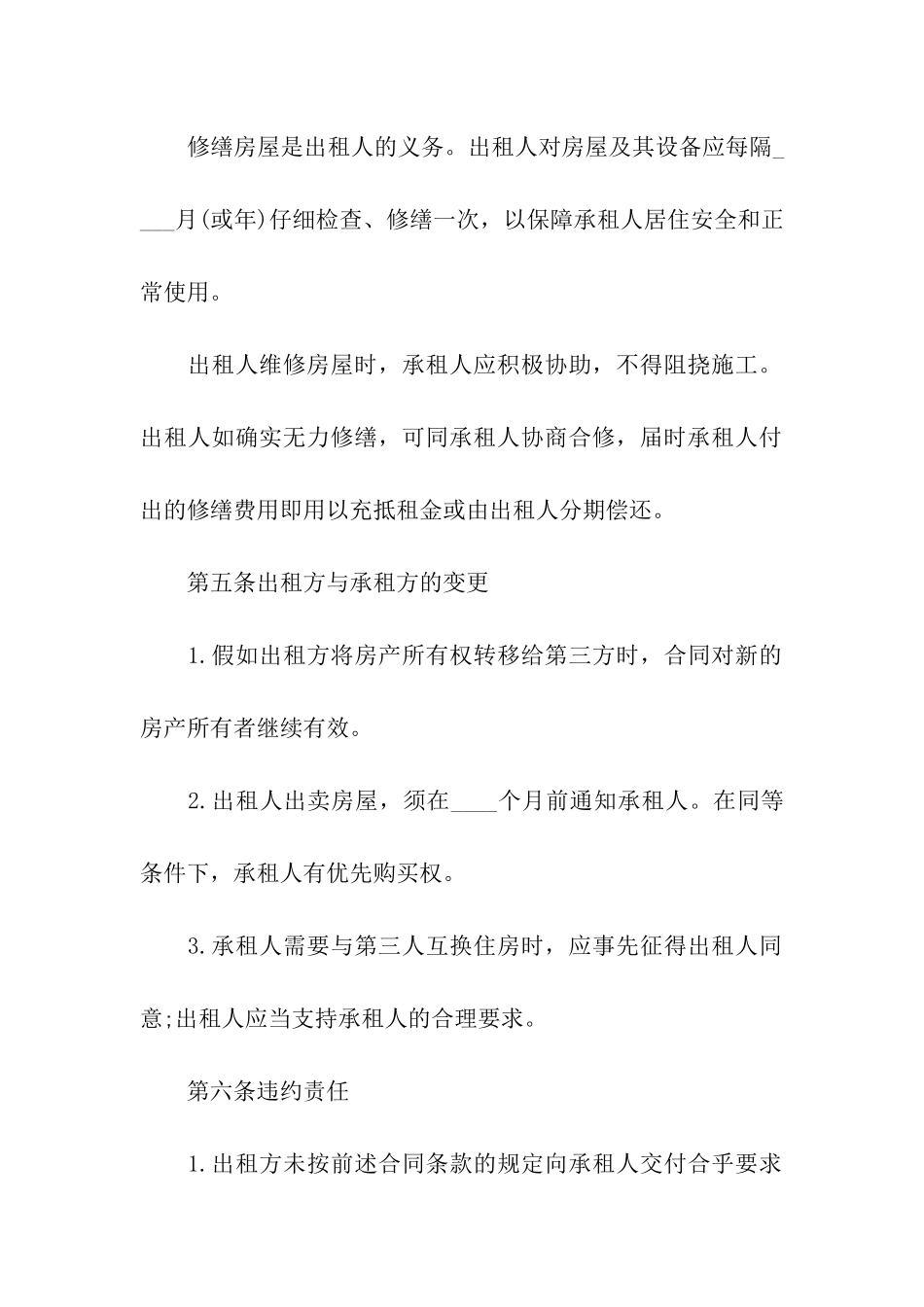 修缮房屋是出租人的义务。出租人对房屋及其设备应每隔____月(或年)仔细检查、修缮一次，以保障承租人居住安全和正常使用。

出租人维修房屋时，承租人应积极协助，不得阻挠施工。出租人如确实无力修缮，可同承租人协商合修，届时承租人付出的修缮费用即用以充抵租金或由出租人分期偿还。

第五条出租方与承租方的变更

1.假如出租方将房产所有权转移给第三方时，合同对新的房产所有者继续有效。

2.出租人出卖房屋，须在____个月前通知承租人。在同等条件下，承租人有优先购买权。

3.承租人需要与第三人互换住房时，应事先征得出租人同意;出租人应当支持承租人的合理要求。

第六条违约责任

1.出租方未按前述合同条款的规定向承租人交付合乎要求